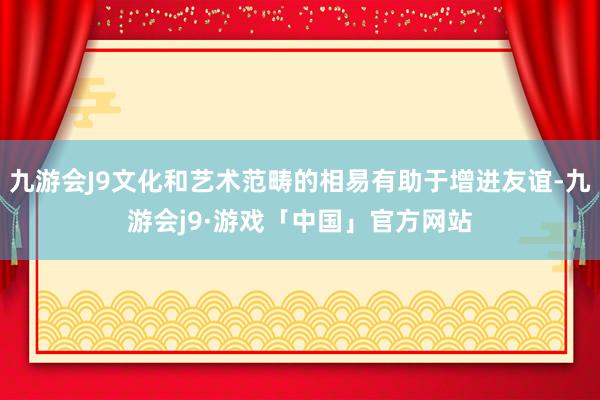 九游会J9文化和艺术范畴的相易有助于增进友谊-九游会j9·游戏「中国」官方网站